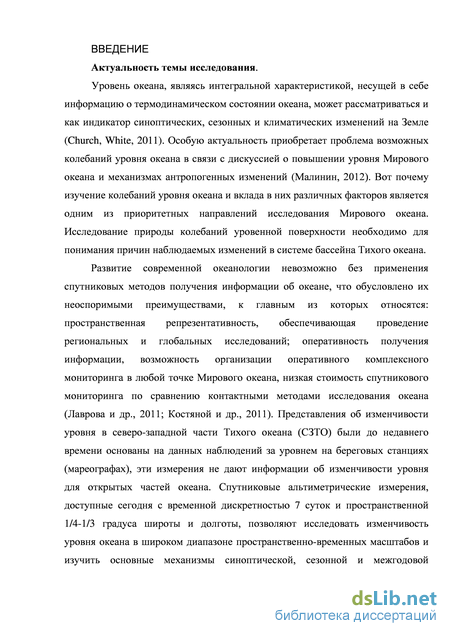 ВВЕДЕНИЕ

Актуальность темы исследования.

Уровень океана, являясь интегральной характеристикой, несущей в себе информацию о термодинамическом состоянии океана, может рассматриваться и как индикатор синоптических, сезонных и климатических изменений на Земле (Church, White, 2011). Особую актуальность приобретает проблема возможных колебаний уровня океана в связи с дискуссией о повышении уровня Мирового океана и механизмах антропогенных изменений (Малинин, 2012). Вот почему изучение колебаний уровня океана и вклада в них различных факторов является одним из приоритетных направлений исследования Мирового океана. Исследование природы колебаний уровенной поверхности необходимо для понимания причин наблюдаемых изменений в системе бассейна Тихого океана.

Развитие современной океанологии невозможно без применения спутниковых методов получения информации об океане, что обусловлено их неоспоримыми преимуществами, к главным из которых относятся: пространственная репрезентативность, обеспечивающая проведение региональных и глобальных исследований; оперативность получения информации, возможность организации оперативного комплексного мониторинга в любой точке Мирового океана, низкая стоимость спутникового мониторинга по сравнению контактными методами исследования океана (Лаврова и др., 2011; Костяной и др., 2011). Представления об изменчивости уровня в северо-западной части Тихого океана (СЗТО) были до недавнего времени основаны на данных наблюдений за уровнем на береговых станциях (мареографах), эти измерения не дают информации об изменчивости уровня для открытых частей океана. Спутниковые альтиметрические измерения, доступные сегодня с временной дискретностью 7 суток и пространственной 1/4-1/3 градуса широты и долготы, позволяют исследовать изменчивость уровня океана в широком диапазоне пространственно-временных масштабов и изучить основные механизмы синоптической, сезонной и межгодовой

dsLib.net
библиотека диссертаций